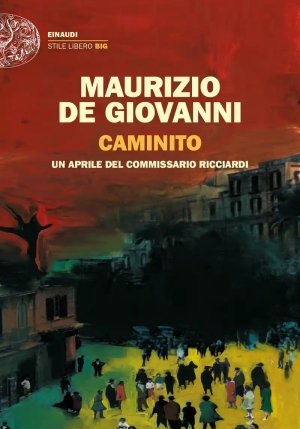 EINAUDI
STILE LIBERO BIG

MAURIZIO
DE GIOVANNI

CAMINITO

UN APRILE DEL COMMISSARIO RICCIARDI